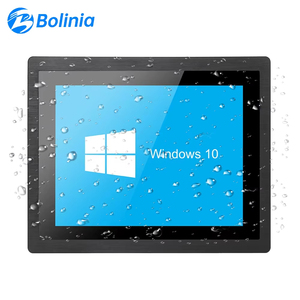 Bolinia

Windows 10